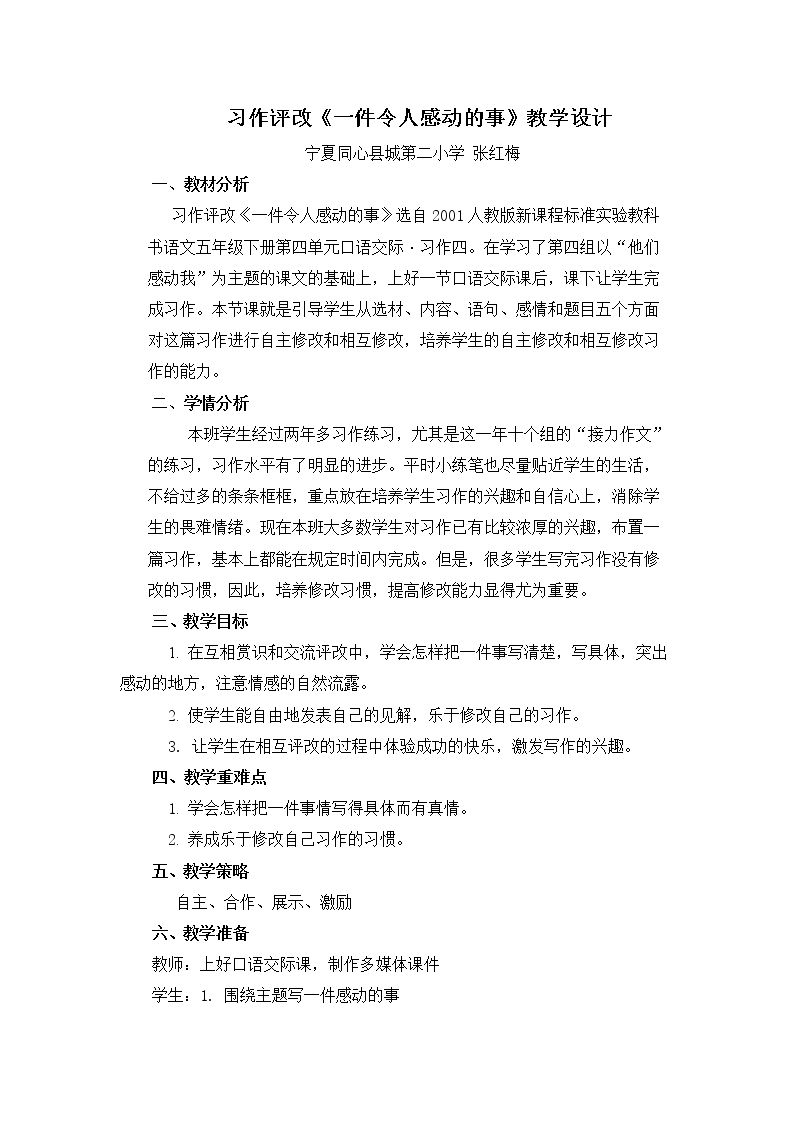 习作评改《一件令人感动的事》教学设计

宁夏同心县城第二小学 张红梅

一、教材分析

习作评改《一件令人感动的事》选自2001人教版新课程标准实验教科书语文五年级下册第四单元口语交际·习作四。在学习了第四组以“他们感动我”为主题的课文的基础上，上好一节口语交际课后，课下让学生完成习作。本节课就是引导学生从选材、内容、语句、感情和题目五个方面对这篇习作进行自主修改和相互修改，培养学生的自主修改和相互修改习作的能力。

二、学情分析

本班学生经过两年多习作练习，尤其是这一年十个组的“接力作文”的练习，习作水平有了明显的进步。平时小练笔也尽量贴近学生的生活，不给过多的条条框框，重点放在培养学生习作的兴趣和自信心上，消除学生的畏难情绪。现在本班大多数学生对习作已有比较浓厚的兴趣，布置一篇习作，基本上都能在规定时间内完成。但是，很多学生写完习作没有修改的习惯，因此，培养修改习惯，提高修改能力显得尤为重要。

三、教学目标

1.在互相赏识和交流评改中，学会怎样把一件事写清楚，写具体，突出感动的地方，注意情感的自然流露。

2.使学生能自由地发表自己的见解，乐于修改自己的习作。

3.让学生在相互评改的过程中体验成功的快乐，激发写作的兴趣。

四、教学重难点

1.学会怎样把一件事情写得具体而有真情。

2.养成乐于修改自己习作的习惯。

五、教学策略

自主、合作、展示、激励

六、教学准备

教师：上好口语交际课，制作多媒体课件

学生：1.围绕主题写一件感动的事